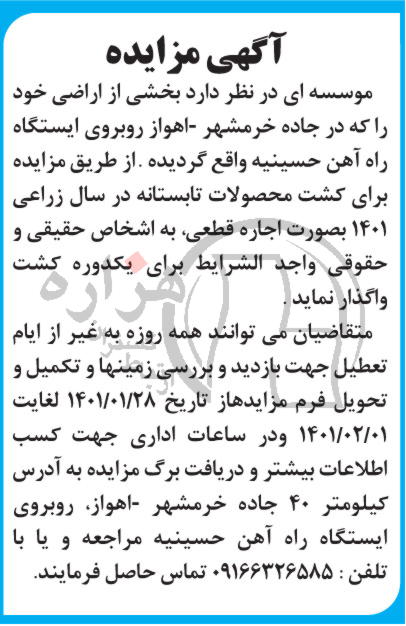 آگهی مزایده

موسسه ای در نظر دارد بخشی از اراضی خود را که در جاده خرمشهر -اهواز روبروی ایستگاه راه آهن حسینیه واقع گردیده .از طریق مزایده برای کشت محصولات تابستانه در سال زراعی ۱۴۰۱ بصورت اجاره قطعی، به اشخاص حقیقی و حقوقی واجد الشرایط برای یکدوره کشت واگذار نماید .

متقاضیان می توانند همه روزه به غیر از ایام تعطیل جهت بازدید و بررسی زمینها و تکمیل و تحویل فرم مزایدهاز تاریخ ۱۴۰۱/۰۱/۲۸ لغایت ۱۴۰۱/۰۲/۰۱ ودر ساعات اداری جهت کسب اطلاعات بیشتر و دریافت برگ مزایده به آدرس کیلومتر ۴۰ جاده خرمشهر -اهواز، روبروی ایستگاه راه آهن حسینیه مراجعه و یا با تلفن : ۰۹۱۶۶۳۲۶۵۸۵ تماس حاصل فرمایند.

هزاره